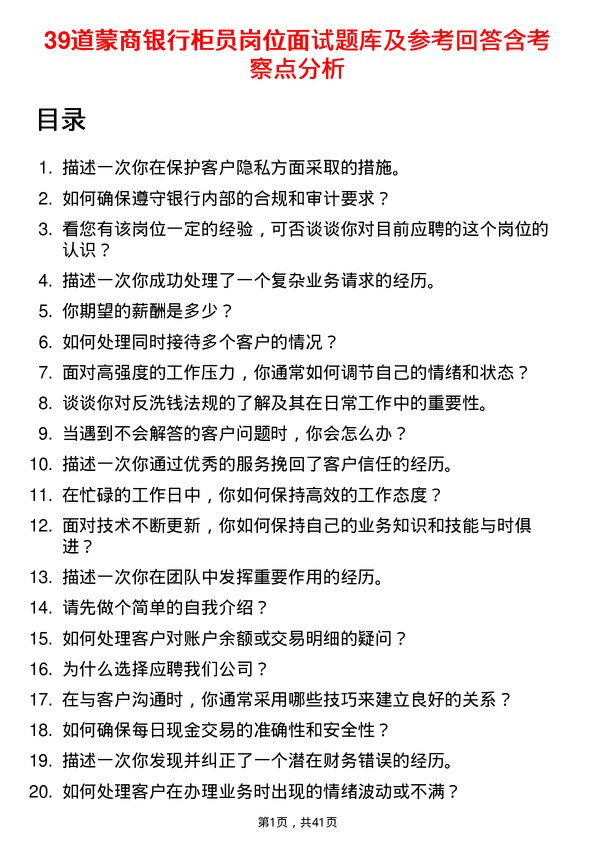 39道蒙商银行柜员岗位面试题库及参考回答含考察点分析

目录

1. 描述一次你在保护客户隐私方面采取的措施。
2. 如何确保遵守银行内部的合规和审计要求？
3. 看您有该岗位一定的经验，可否谈谈你对目前应聘的这个岗位的认识？
4. 描述一次你成功处理了一个复杂业务请求的经历。
5. 你期望的薪酬是多少？
6. 如何处理同时接待多个客户的情况？
7. 面对高强度的工作压力，你通常如何调节自己的情绪和状态？
8. 谈谈你对反洗钱法规的了解及其在日常工作中的重要性。
9. 当遇到不会解答的客户问题时，你会怎么办？
10. 描述一次你通过优秀的服务挽回了客户信任的经历。
11. 在忙碌的工作日中，你如何保持高效的工作态度？
12. 面对技术不断更新，你如何保持自己的业务知识和技能与时俱进？
13. 描述一次你在团队中发挥重要作用的经历。
14. 请先做个简单的自我介绍？
15. 如何处理客户对账户余额或交易明细的疑问？
16. 为什么选择应聘我们公司？
17. 在与客户沟通时，你通常采用哪些技巧来建立良好的关系？
18. 如何确保每日现金交易的准确性和安全性？
19. 描述一次你发现并纠正了一个潜在财务错误的经历。
20. 如何处理客户在办理业务时出现的情绪波动或不满？

第1页，共41页